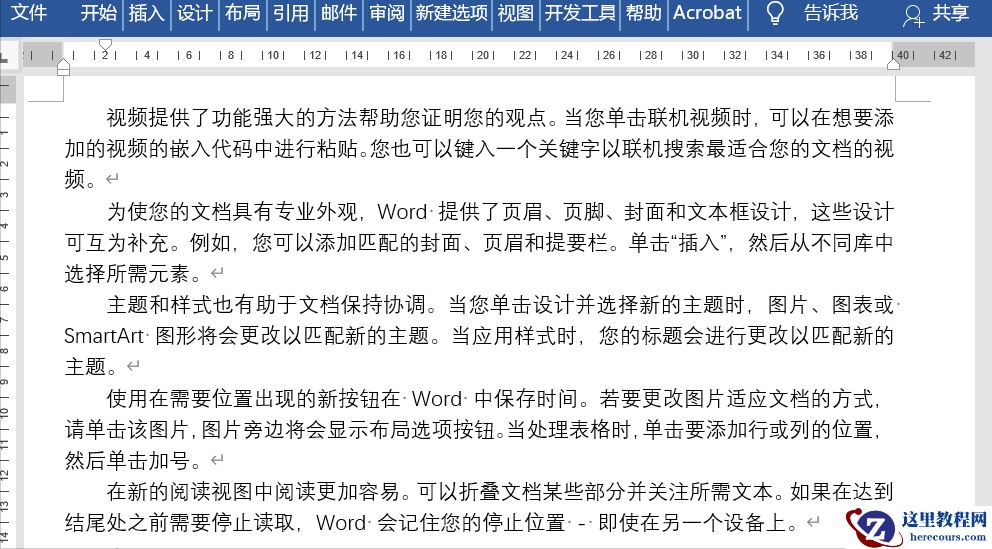 文件 开始 插入 设计 布局 引用 邮件 审阅 新建选项 视图 开发工具 帮助 Acrobat 告诉我 共享

2 4 6 8 10 12 14 16 18 20 22 24 26 28 30 32 34 36 38 40 42

视频提供了功能强大的方法帮助您证明您的观点。当您单击联机视频时，可以在想要添加的视频的嵌入代码中进行粘贴。您也可以键入一个关键字以联机搜索最适合您的文档的视频。

为使您的文档具有专业外观，Word 提供了页眉、页脚、封面和文本框设计，这些设计可互为补充。例如，您可以添加匹配的封面、页眉和提要栏。单击“插入”，然后从不同库中选择所需元素。

主题和样式也有助于文档保持协调。当您单击设计并选择新的主题时，图片、图表或 SmartArt 图形将会更改以匹配新的主题。当应用样式时，您的标题会进行更改以匹配新的主题。

使用在需要位置出现的新按钮在 Word 中保存时间。若要更改图片适应文档的方式，请单击该图片，图片旁边将会显示布局选项按钮。当处理表格时，单击要添加行或列的位置，然后单击加号。

在新的阅读视图中阅读更加容易。可以折叠文档某些部分并关注所需文本。如果在达到结尾处之前需要停止读取，Word 会记住您的停止位置 - 即使在另一个设备上。

这里教程网 herecours.com